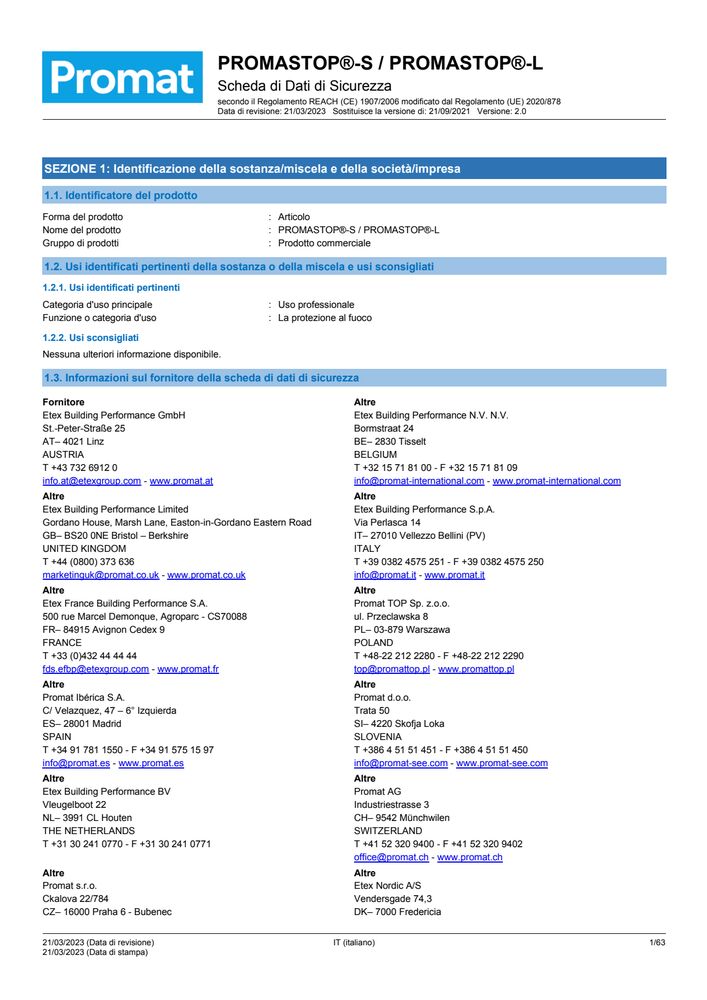 Promat

PROMASTOP®-S / PROMASTOP®-L

Scheda di Dati di Sicurezza

secondo il Regolamento REACH (CE) 1907/2006 modificato dal Regolamento (UE) 2020/878
Data di revisione: 21/03/2023 Sostituisce la versione di: 21/09/2021 Versione: 2.0

SEZIONE 1: Identificazione della sostanza/miscela e della società/impresa

1.1. Identificatore del prodotto

Forma del prodotto : Articolo
Nome del prodotto : PROMASTOP®-S / PROMASTOP®-L
Gruppo di prodotti : Prodotto commerciale

1.2. Usi identificati pertinenti della sostanza o della miscela e usi sconsigliati

1.2.1. Usi identificati pertinenti

Categoria d'uso principale : Uso professionale
Funzione o categoria d'uso : La protezione al fuoco

1.2.2. Usi sconsigliati

Nessuna ulteriori informazione disponibile.

1.3. Informazioni sul fornitore della scheda di dati di sicurezza

Fornitore
Etex Building Performance GmbH
St.-Peter-Straße 25
AT– 4021 Linz
AUSTRIA
T +43 732 6912 0
info.at@etexgroup.com - www.promat.at

Altre
Etex Building Performance Limited
Gordano House, Marsh Lane, Easton-in-Gordano Eastern Road
GB– BS20 0NE Bristol – Berkshire
UNITED KINGDOM
T +44 (0800) 373 636
marketinguk@promat.co.uk - www.promat.co.uk

Altre
Etex France Building Performance S.A.
500 rue Marcel Demonque, Agroparc - CS70088
FR– 84915 Avignon Cedex 9
FRANCE
T +33 (0)432 44 44 44
fds.efbp@etexgroup.com - www.promat.fr

Altre
Promat Ibérica S.A.
C/ Velazquez, 47 – 6° Izquierda
ES– 28001 Madrid
SPAIN
T +34 91 781 1550 - F +34 91 575 15 97
info@promat.es - www.promat.es

Altre
Etex Building Performance BV
Vleugelboot 22
NL– 3991 CL Houten
THE NETHERLANDS
T +31 30 241 0770 - F +31 30 241 0771

Altre
Promat s.r.o.
Ckalova 22/784
CZ– 16000 Praha 6 - Bubenec

Altre
Etex Building Performance N.V. N.V.
Bormstraat 24
BE– 2830 Tisselt
BELGIUM
T +32 15 71 81 00 - F +32 15 71 81 09
info@promat-international.com - www.promat-international.com

Altre
Etex Building Performance S.p.A.
Via Perlasca 14
IT– 27010 Vellezzo Bellini (PV)
ITALY
T +39 0382 4575 251 - F +39 0382 4575 250
info@promat.it - www.promat.it

Altre
Promat TOP Sp. z.o.o.
ul. Przeclawska 8
PL– 03-879 Warszawa
POLAND
T +48-22 212 2280 - F +48-22 212 2290
top@promattop.pl - www.promattop.pl

Altre
Promat d.o.o.
Trata 50
SI– 4220 Skofja Loka
SLOVENIA
T +386 4 51 51 451 - F +386 4 51 51 450
info@promat-see.com - www.promat-see.com

Altre
Promat AG
Industriestrasse 3
CH– 9542 Münchwilen
SWITZERLAND
T +41 52 320 9400 - F +41 52 320 9402
office@promat.ch - www.promat.ch

Altre
Etex Nordic A/S
Vendersgade 74,3
DK– 7000 Fredericia

21/03/2023 (Data di revisione)
21/03/2023 (Data di stampa)
IT (italiano)
1/63